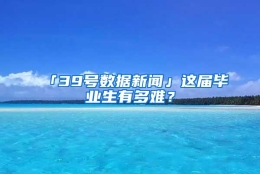 「39号数据新闻」这届毕业生有多难？